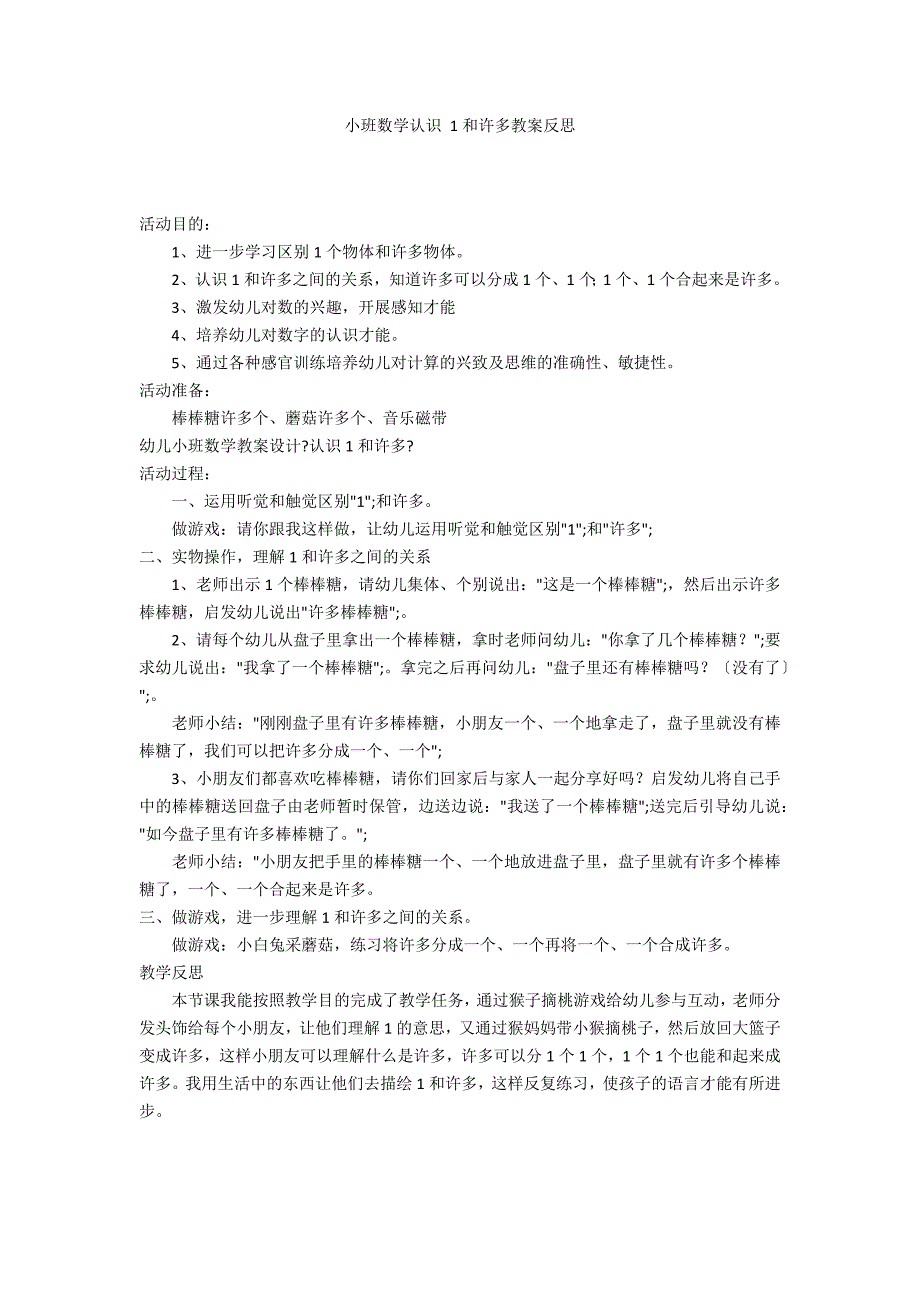 小班数学认识 1 和许多教案反思

活动目的：

1、进一步学习区别 1 个物体和许多物体。

2、认识 1 和许多之间的关系，知道许多可以分成 1 个、1 个; 1 个、1 个合起来是许多。

3、激发幼儿对数的兴趣，开展感知才能

4、培养幼儿对数字的认识才能。

5、通过各种感官训练培养幼儿对计算的兴致及思维的准确性、敏捷性。

活动准备：

棒棒糖许多个、蘑菇许多个、音乐磁带

幼儿小班数学教案设计?认识 1 和许多?

活动过程：

一、运用听觉和触觉区别"1";和许多。

做游戏：请你跟我这样做，让幼儿运用听觉和触觉区别"1";和"许多";

二、实物操作，理解 1 和许多之间的关系

1、老师出示 1 个棒棒糖，请幼儿集体、个别说出："这是一个棒棒糖";，然后出示许多棒棒糖，启发幼儿说出"许多棒棒糖";。

2、请每个幼儿从盘子里拿出一个棒棒糖，拿时老师问幼儿："你拿了几个棒棒糖？";要求幼儿说出："我拿了一个棒棒糖";。拿完之后再问幼儿："盘子里还有棒棒糖吗？〔没有了〕";。

老师小结："刚刚盘子里有许多棒棒糖，小朋友一个、一个地拿走了，盘子里就没有棒棒糖了，我们可以把许多分成一个、一个";

3、小朋友们都喜欢吃棒棒糖，请你们回家后与家人一起分享好吗？启发幼儿将自己手中的棒棒糖送回盘子由老师暂时保管，边送边说："我送了一个棒棒糖";送完后引导幼儿说："如今盘子里有许多棒棒糖了。";

老师小结："小朋友把手里的棒棒糖一个、一个地放进盘子里，盘子里就有许多个棒棒糖了，一个、一个合起来是许多。

三、做游戏，进一步理解 1 和许多之间的关系。

做游戏：小白兔采蘑菇，练习将许多分成一个、一个再将一个、一个合成许多。

教学反思

本节课我能按照教学目的完成了教学任务，通过猴子摘桃游戏给幼儿参与互动，老师分发头饰给每个小朋友，让他们理解 1 的意思，又通过猴妈妈带小猴摘桃子，然后放回大篮子变成许多，这样小朋友可以理解什么是许多，许多可以分 1 个 1 个，1 个 1 个也能和起来成许多。我用生活中的东西让他们去描绘 1 和许多，这样反复练习，使孩子的语言才能有所进步。